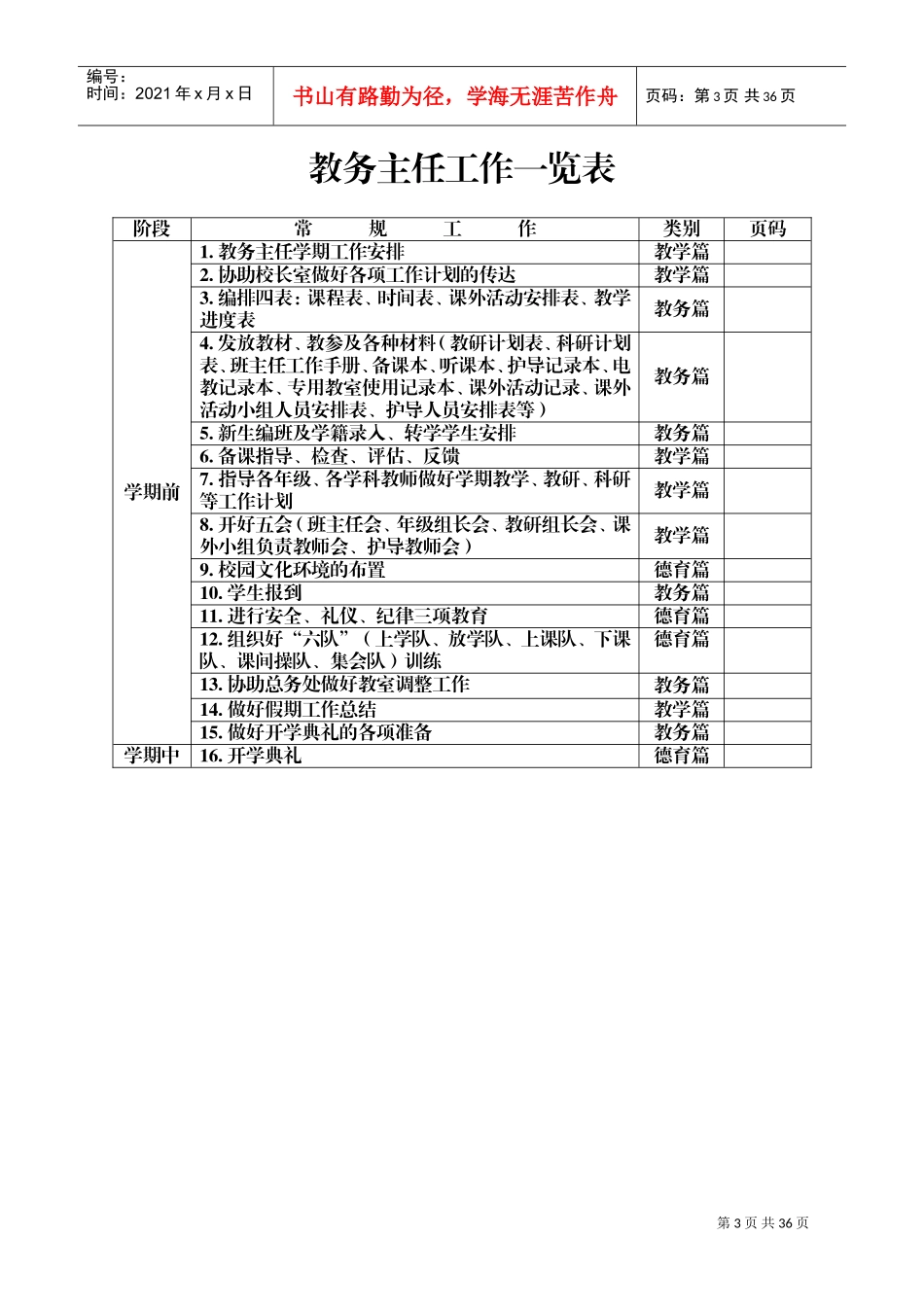 编号：
时间：2021 年 x 月 x 日

书山有路勤为径，学海无涯苦作舟

页码：第 3 页 共 36 页

教务主任工作一览表

| 阶段 | 常　　规　　工　　作 | 类别 | 页码 |
|---|---|---|---|
| 学期前 | 1. 教务主任学期工作安排 | 教学篇 | |
| | 2. 协助校长室做好各项工作计划的传达 | 教学篇 | |
| | 3. 编排四表：课程表、时间表、课外活动安排表、教学进度表 | 教务篇 | |
| | 4. 发放教材、教参及各种材料（教研计划表、科研计划表、班主任工作手册、备课本、听课本、护导记录本、电教记录本、专用教室使用记录本、课外活动记录、课外活动小组人员安排表、护导人员安排表等） | 教务篇 | |
| | 5. 新生编班及学籍录入、转学学生安排 | 教务篇 | |
| | 6. 备课指导、检查、评估、反馈 | 教学篇 | |
| | 7. 指导各年级、各学科教师做好学期教学、教研、科研等工作计划 | 教学篇 | |
| | 8. 开好五会（班主任会、年级组长会、教研组长会、课外小组负责教师会、护导教师会） | 教学篇 | |
| | 9. 校园文化环境的布置 | 德育篇 | |
| | 10. 学生报到 | 教务篇 | |
| | 11. 进行安全、礼仪、纪律三项教育 | 德育篇 | |
| | 12. 组织好“六队”（上学队、放学队、上课队、下课队、课间操队、集会队）训练 | 德育篇 | |
| | 13. 协助总务处做好教室调整工作 | 教务篇 | |
| | 14. 做好假期工作总结 | 教学篇 | |
| | 15. 做好开学典礼的各项准备 | 教务篇 | |
| 学期中 | 16. 开学典礼 | 德育篇 | |

第 3 页 共 36 页